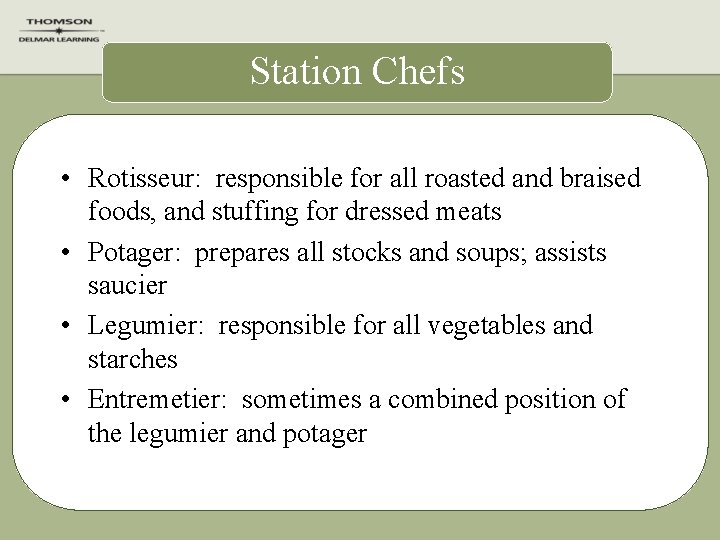 THOMSON
DELMAR LEARNING

Station Chefs

• Rotisseur: responsible for all roasted and braised foods, and stuffing for dressed meats
• Potager: prepares all stocks and soups; assists saucier
• Legumier: responsible for all vegetables and starches
• Entremetier: sometimes a combined position of the legumier and potager